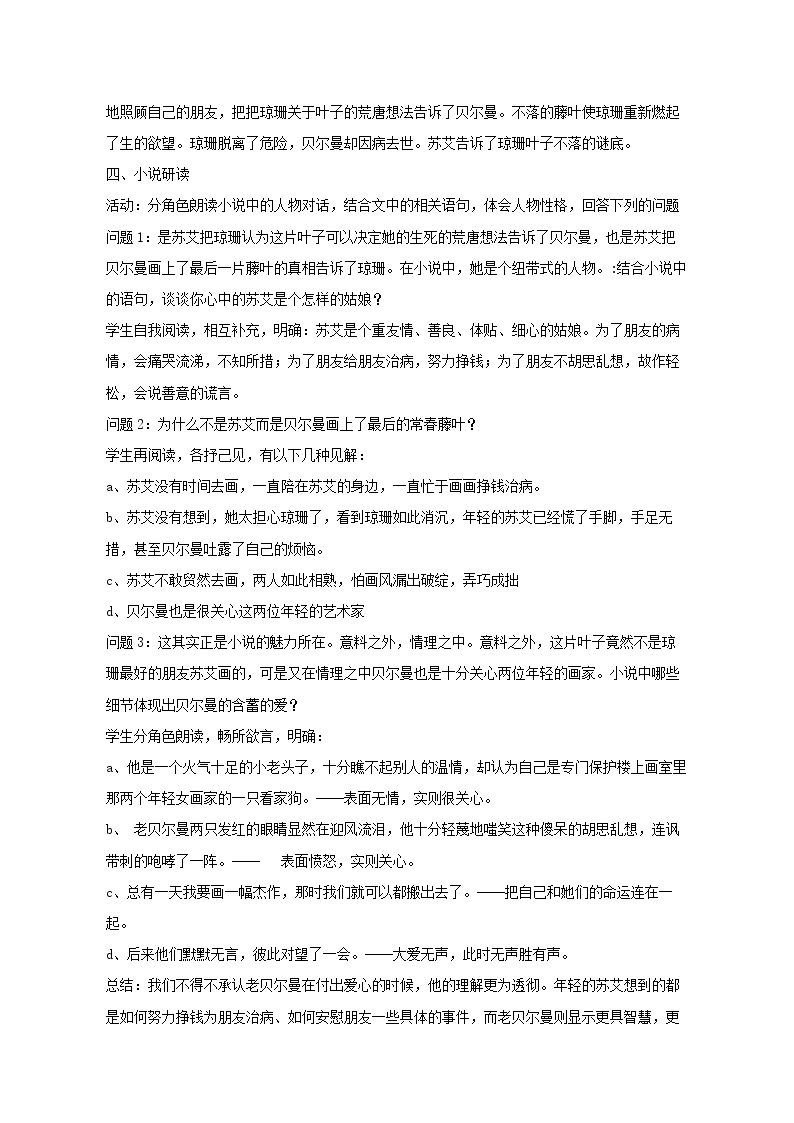 地照顾自己的朋友，把把琼珊关于叶子的荒唐想法告诉了贝尔曼。不落的藤叶使琼珊重新燃起了生的欲望。琼珊脱离了危险，贝尔曼却因病去世。苏艾告诉了琼珊叶子不落的谜底。

四、小说研读

活动：分角色朗读小说中的人物对话，结合文中的相关语句，体会人物性格，回答下列的问题

问题1：是苏艾把琼珊认为这片叶子可以决定她的生死的荒唐想法告诉了贝尔曼，也是苏艾把贝尔曼画上了最后一片藤叶的真相告诉了琼珊。在小说中，她是个纽带式的人物。:结合小说中的语句，谈谈你心中的苏艾是个怎样的姑娘？

学生自我阅读，相互补充，明确：苏艾是个重友情、善良、体贴、细心的姑娘。为了朋友的病情，会痛哭流涕，不知所措；为了朋友给朋友治病，努力挣钱；为了朋友不胡思乱想，故作轻松，会说善意的谎言。

问题2：为什么不是苏艾而是贝尔曼画上了最后的常春藤叶？

学生再阅读，各抒己见，有以下几种见解：

a、苏艾没有时间去画，一直陪在苏艾的身边，一直忙于画画挣钱治病。

b、苏艾没有想到，她太担心琼珊了，看到琼珊如此消沉，年轻的苏艾已经慌了手脚，手足无措，甚至贝尔曼吐露了自己的烦恼。

c、苏艾不敢贸然去画，两人如此相熟，怕画风漏出破绽，弄巧成拙

d、贝尔曼也是很关心这两位年轻的艺术家

问题3：这其实正是小说的魅力所在。意料之外，情理之中。意料之外，这片叶子竟然不是琼珊最好的朋友苏艾画的，可是又在情理之中贝尔曼也是十分关心两位年轻的画家。小说中哪些细节体现出贝尔曼的含蓄的爱？

学生分角色朗读，畅所欲言，明确：

a、他是一个火气十足的小老头子，十分瞧不起别人的温情，却认为自己是专门保护楼上画室里那两个年轻女画家的一只看家狗。——表面无情，实则很关心。

b、 老贝尔曼两只发红的眼睛显然在迎风流泪，他十分轻蔑地嗤笑这种傻呆的胡思乱想，连讽带刺的咆哮了一阵。—— 表面愤怒，实则关心。

c、总有一天我要画一幅杰作，那时我们就可以都搬出去了。——把自己和她们的命运连在一起。

d、后来他们默默无言，彼此对望了一会。——大爱无声，此时无声胜有声。

总结：我们不得不承认老贝尔曼在付出爱心的时候，他的理解更为透彻。年轻的苏艾想到的都是如何努力挣钱为朋友治病、如何安慰朋友一些具体的事件，而老贝尔曼则显示更具智慧，更